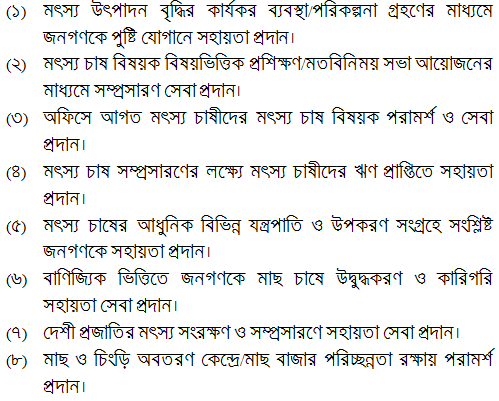 (১) মৎস্য উৎপাদন বৃদ্ধির কার্যকর ব্যবস্থা/পরিকল্পনা গ্রহণের মাধ্যমে জনগণকে পুষ্টি যোগানে সহায়তা প্রদান।

(২) মৎস্য চাষ বিষয়ক বিষয়ভিত্তিক প্রশিক্ষণ/মতবিনিময় সভা আয়োজনের মাধ্যমে সম্প্রসারণ সেবা প্রদান।

(৩) অফিসে আগত মৎস্য চাষীদের মৎস্য চাষ বিষয়ক পরামর্শ ও সেবা প্রদান।

(৪) মৎস্য চাষ সম্প্রসারণের লক্ষ্যে মৎস্য চাষীদের ঋণ প্রাপ্তিতে সহায়তা প্রদান।

(৫) মৎস্য চাষের আধুনিক বিভিন্ন যন্ত্রপাতি ও উপকরণ সংগ্রহে সংশ্লিষ্ট জনগণকে সহায়তা প্রদান।

(৬) বাণিজ্যিক ভিত্তিতে জনগণকে মাছ চাষে উদ্বুদ্ধকরণ ও কারিগরি সহায়তা সেবা প্রদান।

(৭) দেশী প্রজাতির মৎস্য সংরক্ষণ ও সম্প্রসারণে সহায়তা সেবা প্রদান।

(৮) মাছ ও চিংড়ি অবতরণ কেন্দ্রে/মাছ বাজার পরিচ্ছন্নতা রক্ষায় পরামর্শ প্রদান।